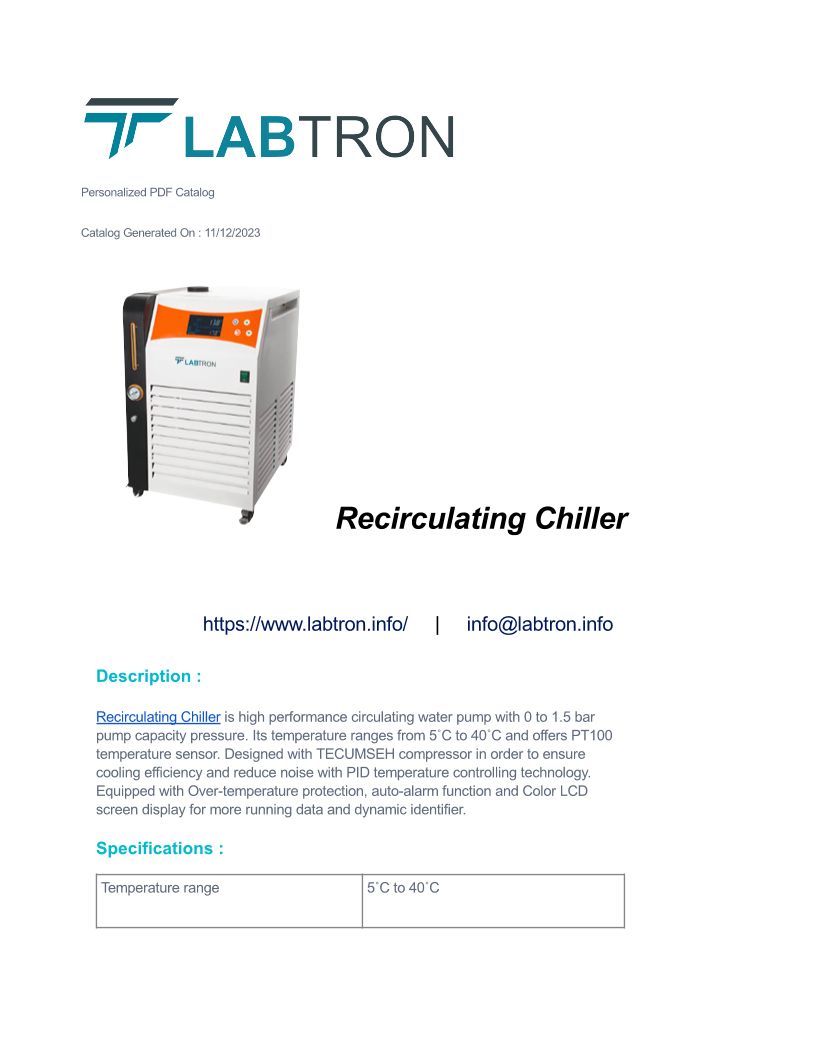 LABTRON

Personalized PDF Catalog

Catalog Generated On : 11/12/2023

LABTRON

Recirculating Chiller

https://www.labtron.info/ | info@labtron.info

Description :

Recirculating Chiller is high performance circulating water pump with 0 to 1.5 bar pump capacity pressure. Its temperature ranges from 5˚C to 40˚C and offers PT100 temperature sensor. Designed with TECUMSEH compressor in order to ensure cooling efficiency and reduce noise with PID temperature controlling technology. Equipped with Over-temperature protection, auto-alarm function and Color LCD screen display for more running data and dynamic identifier.

Specifications :

| Temperature range | 5˚C to 40˚C |
|---|---|